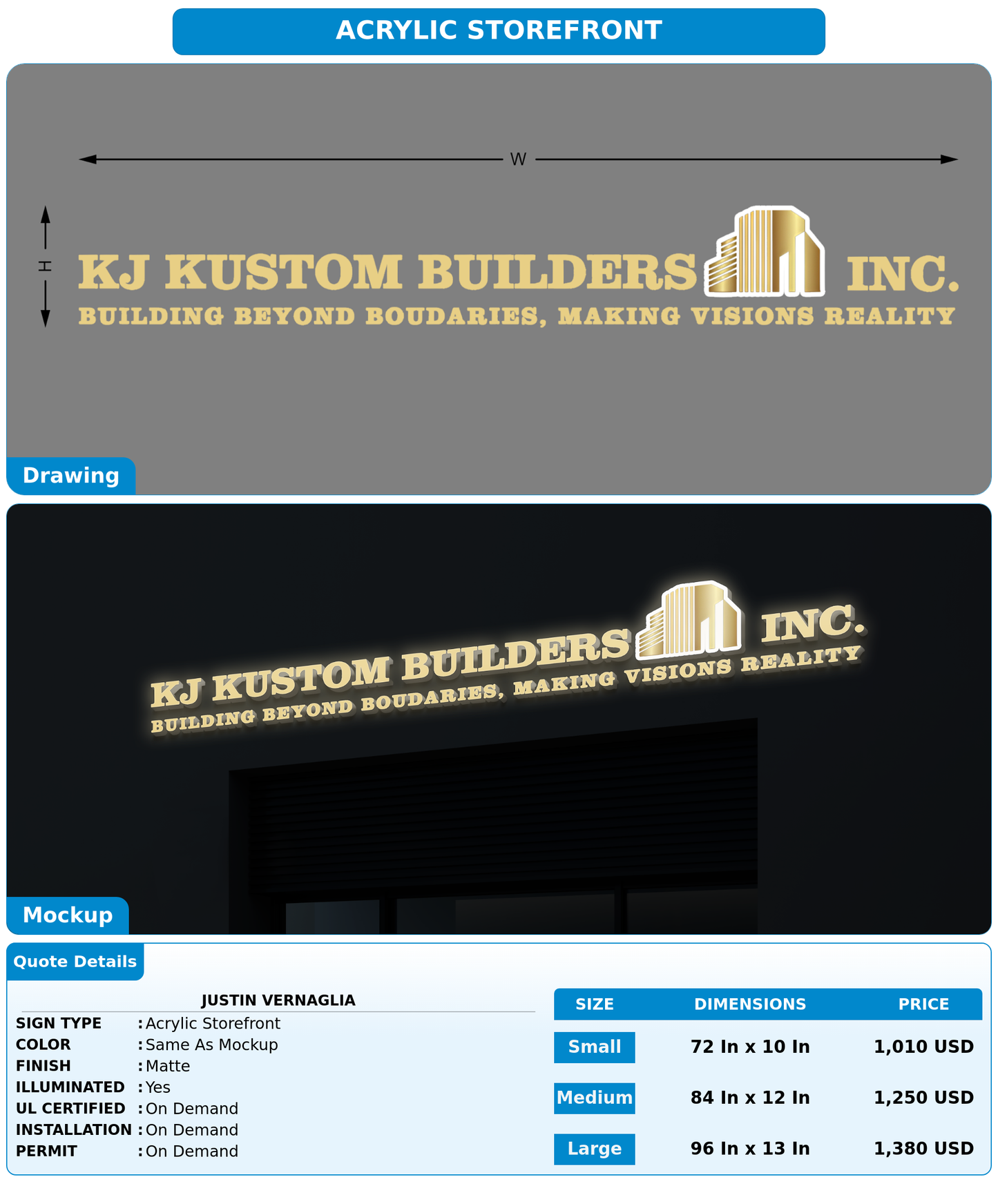 ACRYLIC STOREFRONT

W

H

KJ KUSTOM BUILDERS INC.
BUILDING BEYOND BOUDARIES, MAKING VISIONS REALITY

Drawing

KJ KUSTOM BUILDERS INC.
BUILDING BEYOND BOUDARIES, MAKING VISIONS REALITY

Mockup

Quote Details

JUSTIN VERNAGLIA

SIGN TYPE : Acrylic Storefront
COLOR : Same As Mockup
FINISH : Matte
ILLUMINATED : Yes
UL CERTIFIED : On Demand
INSTALLATION : On Demand
PERMIT : On Demand

| SIZE | DIMENSIONS | PRICE |
|---|---|---|
| Small | 72 In x 10 In | 1,010 USD |
| Medium | 84 In x 12 In | 1,250 USD |
| Large | 96 In x 13 In | 1,380 USD |